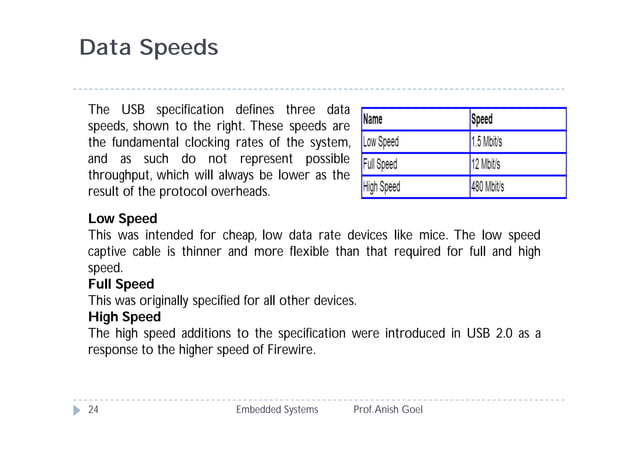 Data Speeds

The USB specification defines three data speeds, shown to the right. These speeds are the fundamental clocking rates of the system, and as such do not represent possible throughput, which will always be lower as the result of the protocol overheads.

| Name | Speed |
|---|---|
| Low Speed | 1.5 Mbit/s |
| Full Speed | 12 Mbit/s |
| High Speed | 480 Mbit/s |

Low Speed
This was intended for cheap, low data rate devices like mice. The low speed captive cable is thinner and more flexible than that required for full and high speed.
Full Speed
This was originally specified for all other devices.
High Speed
The high speed additions to the specification were introduced in USB 2.0 as a response to the higher speed of Firewire.

24 Embedded Systems Prof.Anish Goel